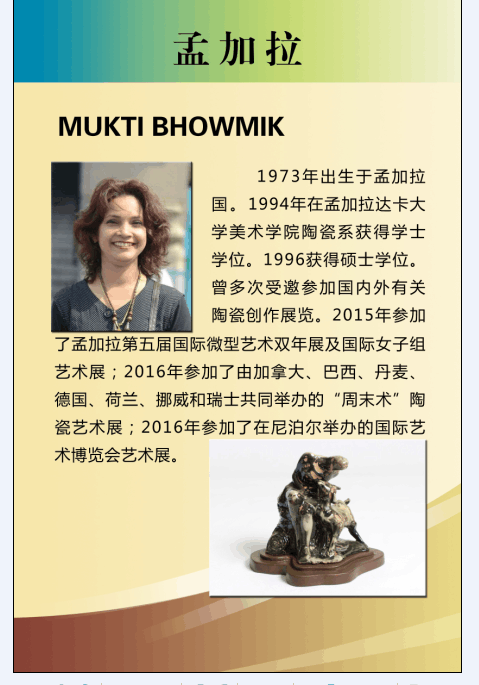 孟加拉

MUKTI BHOWMIK

1973年出生于孟加拉国。1994年在孟加拉达卡大学美术学院陶瓷系获得学士学位。1996获得硕士学位。曾多次受邀参加国内外有关陶瓷创作展览。2015年参加了孟加拉第五届国际微型艺术双年展及国际女子组艺术展；2016年参加了由加拿大、巴西、丹麦、德国、荷兰、挪威和瑞士共同举办的“周末术”陶瓷艺术展；2016年参加了在尼泊尔举办的国际艺术博览会艺术展。